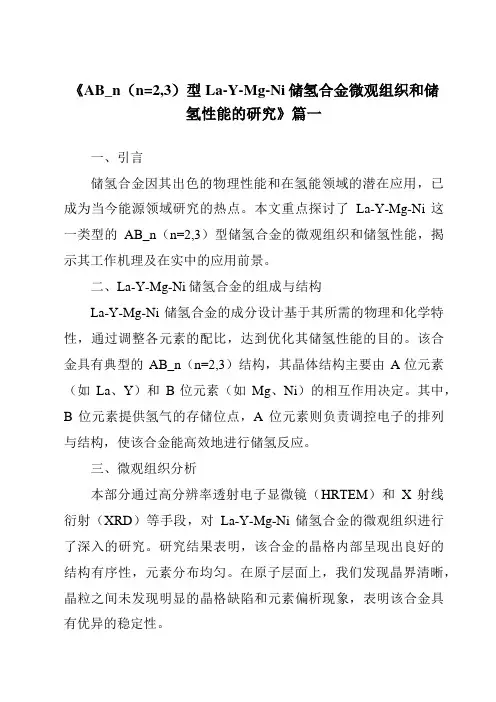 《AB_n（n=2,3）型 La-Y-Mg-Ni 储氢合金微观组织和储氢性能的研究》篇一

一、引言

储氢合金因其出色的物理性能和在氢能领域的潜在应用，已成为当今能源领域研究的热点。本文重点探讨了 La-Y-Mg-Ni 这一类型的 AB_n（n=2,3）型储氢合金的微观组织和储氢性能，揭示其工作机理及在实中的应用前景。

二、La-Y-Mg-Ni 储氢合金的组成与结构

La-Y-Mg-Ni 储氢合金的成分设计基于其所需的物理和化学特性，通过调整各元素的配比，达到优化其储氢性能的目的。该合金具有典型的 AB_n（n=2,3）结构，其晶体结构主要由 A 位元素（如 La、Y）和 B 位元素（如 Mg、Ni）的相互作用决定。其中，B 位元素提供氢气的存储位点，A 位元素则负责调控电子的排列与结构，使该合金能高效地进行储氢反应。

三、微观组织分析

本部分通过高分辨率透射电子显微镜（HRTEM）和 X 射线衍射（XRD）等手段，对 La-Y-Mg-Ni 储氢合金的微观组织进行了深入的研究。研究结果表明，该合金的晶格内部呈现出良好的结构有序性，元素分布均匀。在原子层面上，我们发现晶界清晰，晶粒之间未发现明显的晶格缺陷和元素偏析现象，表明该合金具有优异的稳定性。